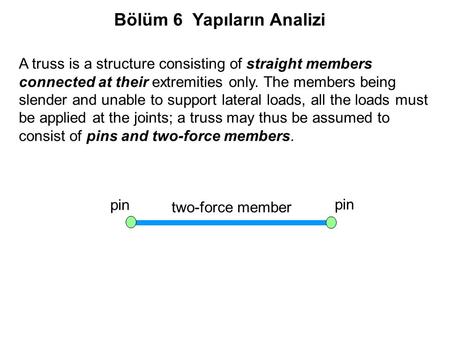 Bölüm 6 Yapıların Analizi

A truss is a structure consisting of straight members connected at their extremities only. The members being slender and unable to support lateral loads, all the loads must be applied at the joints; a truss may thus be assumed to consist of pins and two-force members.

pin
two-force member
pin